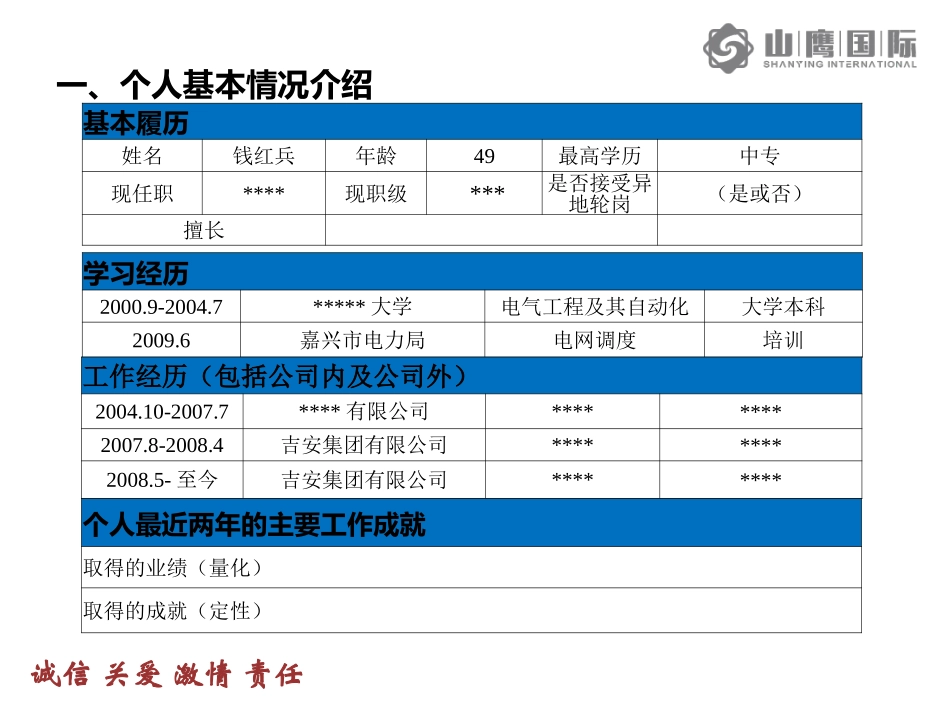 山鹰国际
SHANYING INTERNATIONAL

一、个人基本情况介绍

基本履历

| 姓名 | 钱红兵 | 年龄 | 49 | 最高学历 | 中专 |
|---|---|---|---|---|---|
| 现任职 | **** | 现职级 | *** | 是否接受异地轮岗 | （是或否） |
| 擅长 | | | | | |

学习经历

| 2000.9-2004.7 | ***** 大学 | 电气工程及其自动化 | 大学本科 |
|---|---|---|---|
| 2009.6 | 嘉兴市电力局 | 电网调度 | 培训 |

工作经历（包括公司内及公司外）

| 2004.10-2007.7 | **** 有限公司 | **** | **** |
|---|---|---|---|
| 2007.8-2008.4 | 吉安集团有限公司 | **** | **** |
| 2008.5- 至今 | 吉安集团有限公司 | **** | **** |

个人最近两年的主要工作成就

取得的业绩（量化）

取得的成就（定性）

诚信 关爱 激情 责任